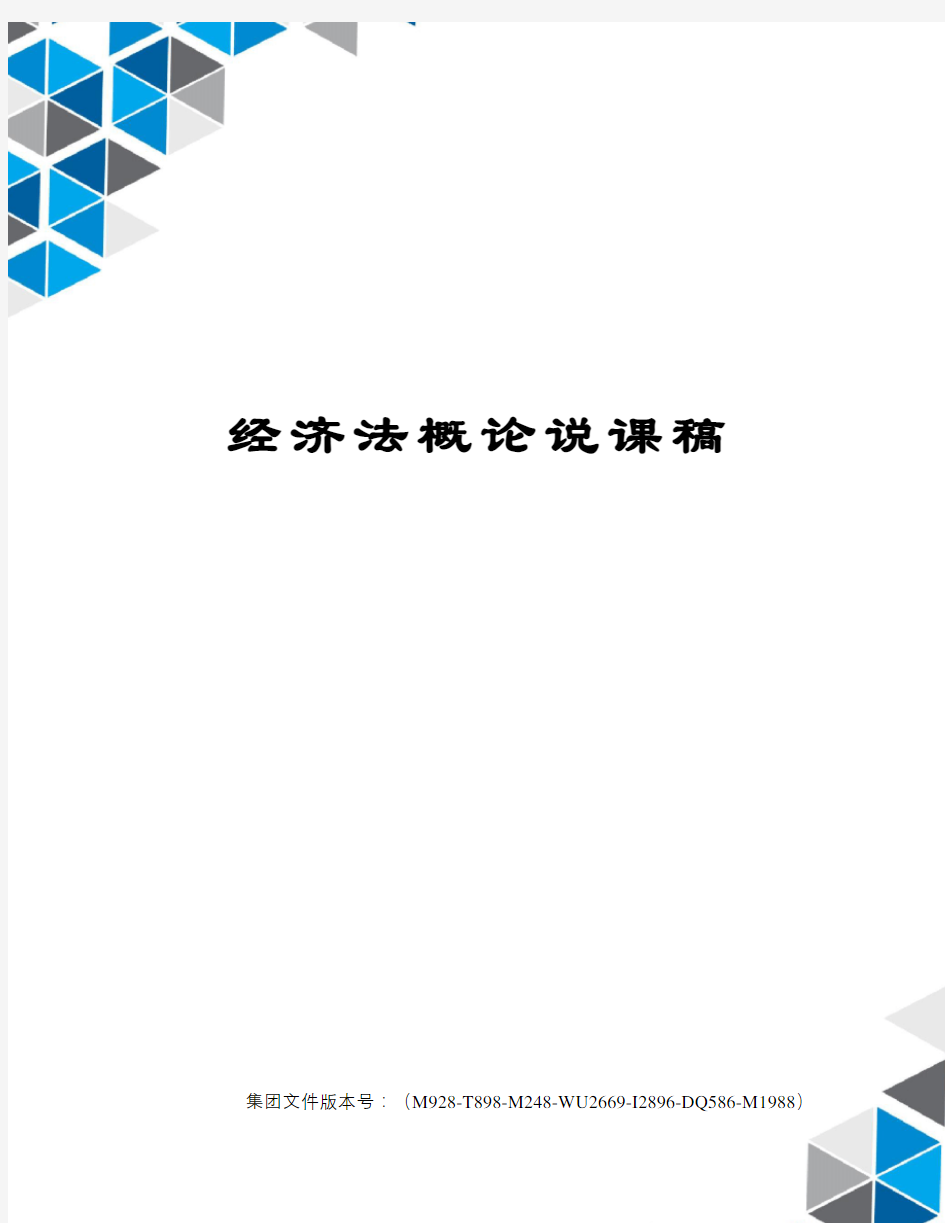 经济法概论说课稿

集团文件版本号：（M928-T898-M248-WU2669-I2896-DQ586-M1988）